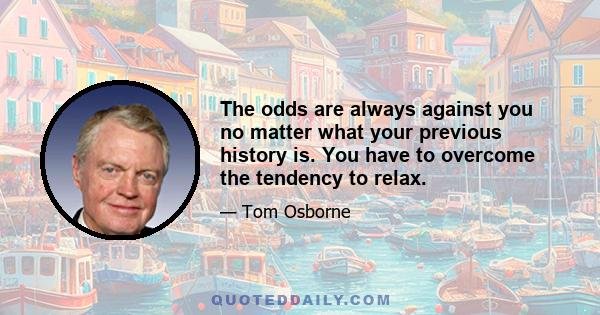 The odds are always against you no matter what your previous history is. You have to overcome the tendency to relax.

— Tom Osborne

QUOTEDDAILY.COM